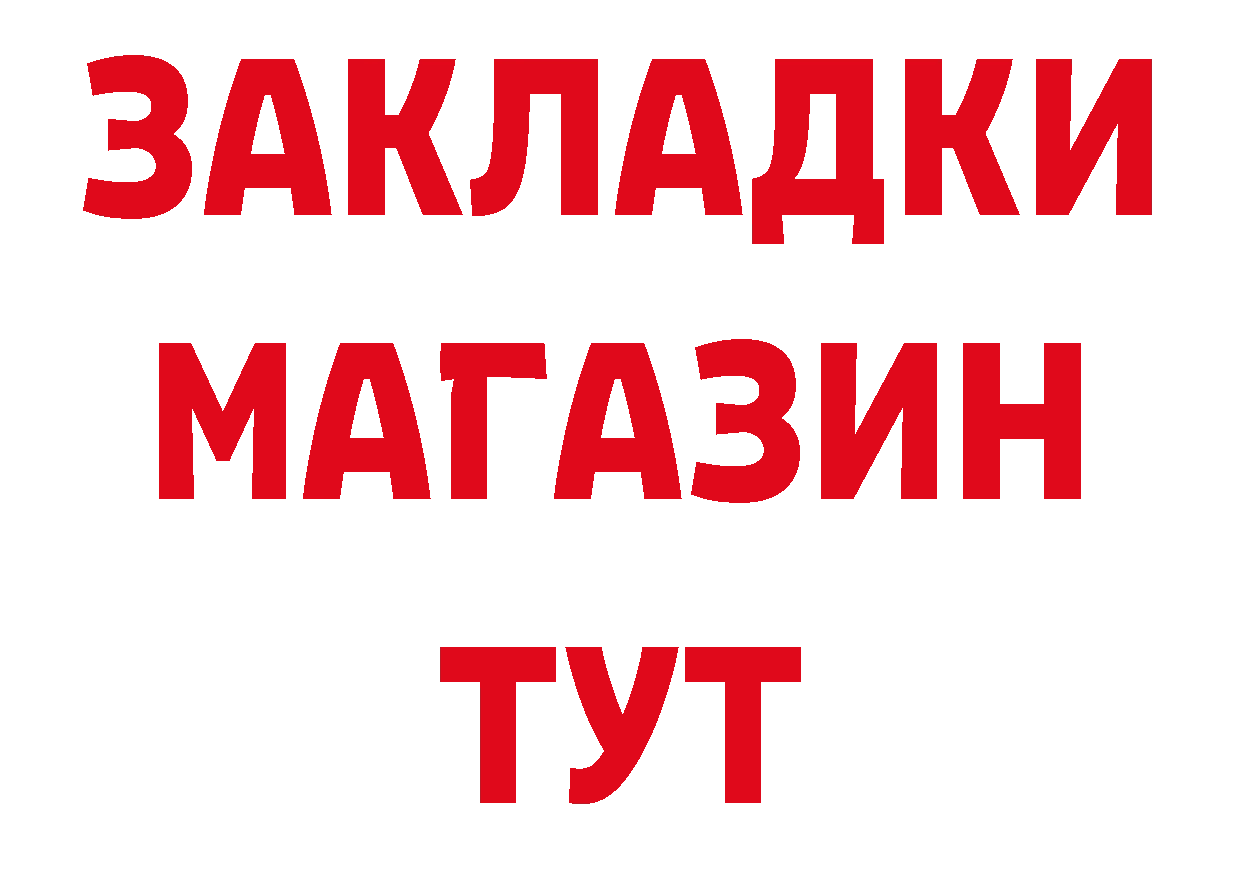 ЗАКЛАДКИ
МАГАЗИН
ТУТ